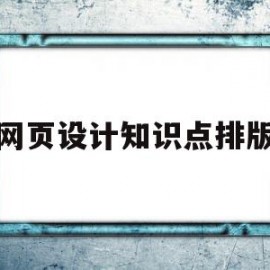 网页设计知识点排版